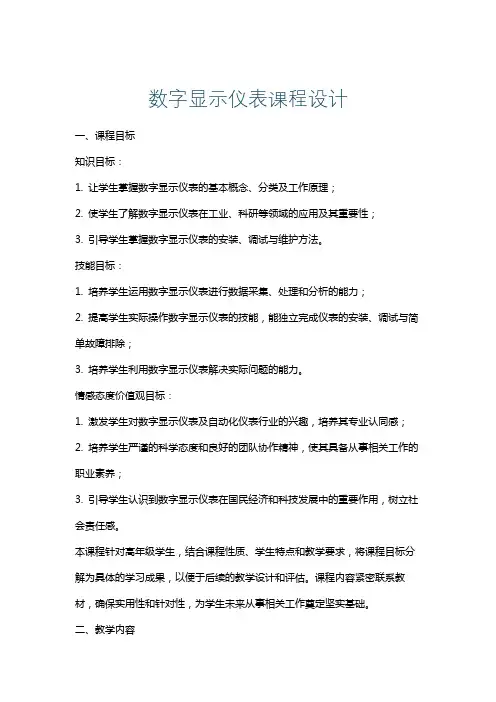 数字显示仪表课程设计

一、课程目标

知识目标：

1. 让学生掌握数字显示仪表的基本概念、分类及工作原理；

2. 使学生了解数字显示仪表在工业、科研等领域的应用及其重要性；

3. 引导学生掌握数字显示仪表的安装、调试与维护方法。

技能目标：

1. 培养学生运用数字显示仪表进行数据采集、处理和分析的能力；

2. 提高学生实际操作数字显示仪表的技能，能独立完成仪表的安装、调试与简单故障排除；

3. 培养学生利用数字显示仪表解决实际问题的能力。

情感态度价值观目标：

1. 激发学生对数字显示仪表及自动化仪表行业的兴趣，培养其专业认同感；

2. 培养学生严谨的科学态度和良好的团队协作精神，使其具备从事相关工作的职业素养；

3. 引导学生认识到数字显示仪表在国民经济和科技发展中的重要作用，树立社会责任感。

本课程针对高年级学生，结合课程性质、学生特点和教学要求，将课程目标分解为具体的学习成果，以便于后续的教学设计和评估。课程内容紧密联系教材，确保实用性和针对性，为学生未来从事相关工作奠定坚实基础。

二、教学内容